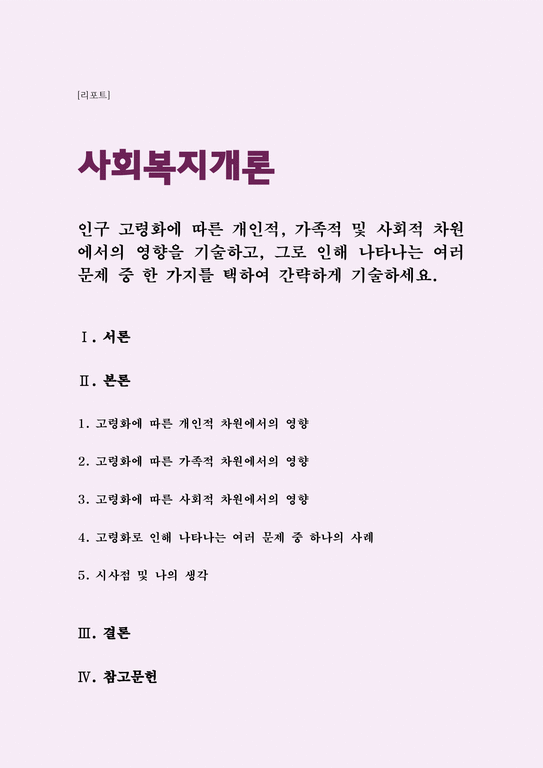 [리포트]

사회복지개론

인구 고령화에 따른 개인적, 가족적 및 사회적 차원에서의 영향을 기술하고, 그로 인해 나타나는 여러 문제 중 한 가지를 택하여 간략하게 기술하세요.

Ⅰ. 서론

Ⅱ. 본론

1. 고령화에 따른 개인적 차원에서의 영향

2. 고령화에 따른 가족적 차원에서의 영향

3. 고령화에 따른 사회적 차원에서의 영향

4. 고령화로 인해 나타나는 여러 문제 중 하나의 사례

5. 시사점 및 나의 생각

Ⅲ. 결론

Ⅳ. 참고문헌